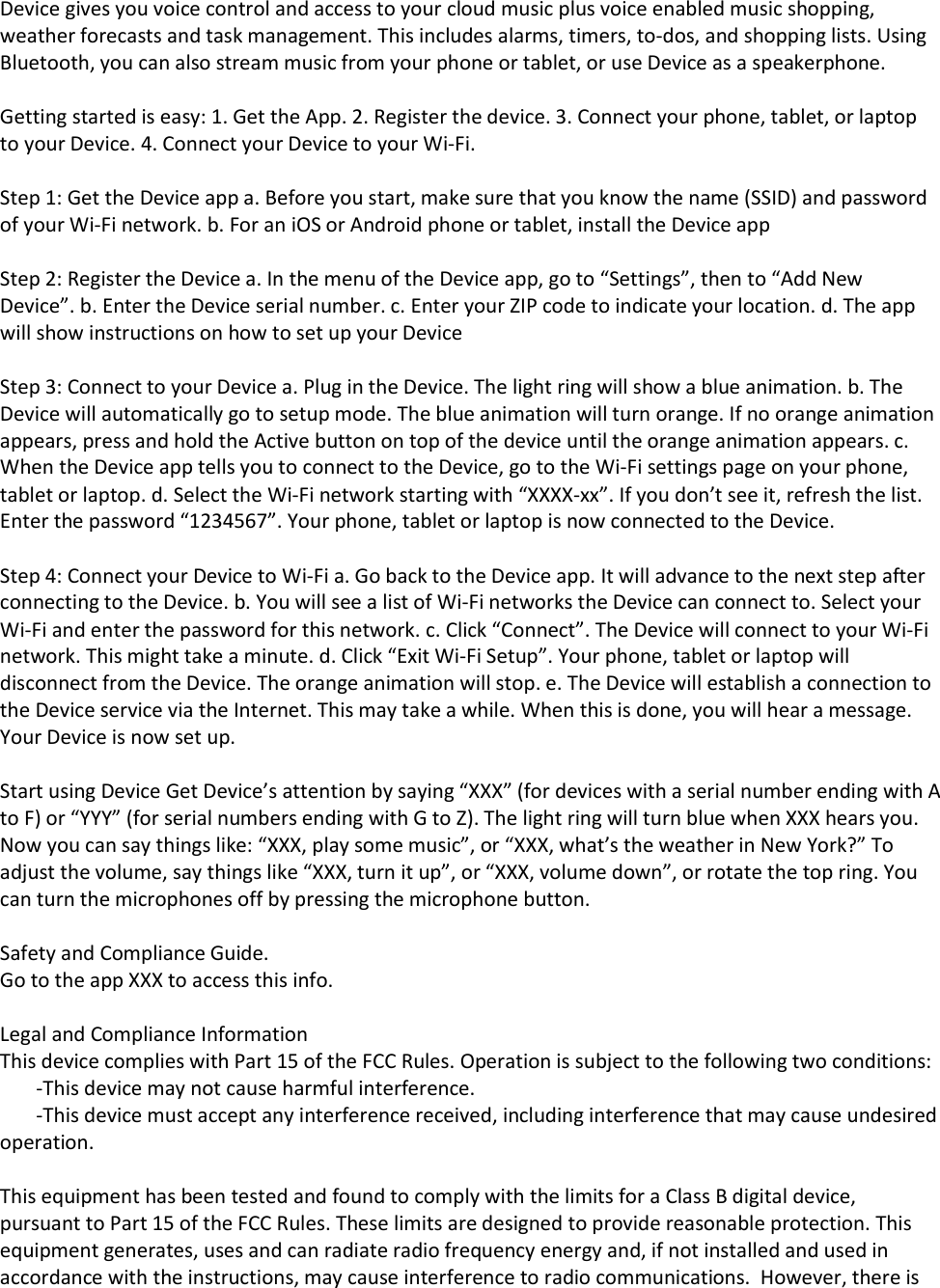 Device gives you voice control and access to your cloud music plus voice enabled music shopping, weather forecasts and task management. This includes alarms, timers, to-dos, and shopping lists. Using Bluetooth, you can also stream music from your phone or tablet, or use Device as a speakerphone.

Getting started is easy: 1. Get the App. 2. Register the device. 3. Connect your phone, tablet, or laptop to your Device. 4. Connect your Device to your Wi-Fi.

Step 1: Get the Device app a. Before you start, make sure that you know the name (SSID) and password of your Wi-Fi network. b. For an iOS or Android phone or tablet, install the Device app

Step 2: Register the Device a. In the menu of the Device app, go to “Settings”, then to “Add New Device”. b. Enter the Device serial number. c. Enter your ZIP code to indicate your location. d. The app will show instructions on how to set up your Device

Step 3: Connect to your Device a. Plug in the Device. The light ring will show a blue animation. b. The Device will automatically go to setup mode. The blue animation will turn orange. If no orange animation appears, press and hold the Active button on top of the device until the orange animation appears. c. When the Device app tells you to connect to the Device, go to the Wi-Fi settings page on your phone, tablet or laptop. d. Select the Wi-Fi network starting with “XXXX-xx”. If you don’t see it, refresh the list. Enter the password “1234567”. Your phone, tablet or laptop is now connected to the Device.

Step 4: Connect your Device to Wi-Fi a. Go back to the Device app. It will advance to the next step after connecting to the Device. b. You will see a list of Wi-Fi networks the Device can connect to. Select your Wi-Fi and enter the password for this network. c. Click “Connect”. The Device will connect to your Wi-Fi network. This might take a minute. d. Click “Exit Wi-Fi Setup”. Your phone, tablet or laptop will disconnect from the Device. The orange animation will stop. e. The Device will establish a connection to the Device service via the Internet. This may take a while. When this is done, you will hear a message. Your Device is now set up.

Start using Device Get Device’s attention by saying “XXX” (for devices with a serial number ending with A to F) or “YYY” (for serial numbers ending with G to Z). The light ring will turn blue when XXX hears you. Now you can say things like: “XXX, play some music”, or “XXX, what’s the weather in New York?” To adjust the volume, say things like “XXX, turn it up”, or “XXX, volume down”, or rotate the top ring. You can turn the microphones off by pressing the microphone button.

Safety and Compliance Guide.
Go to the app XXX to access this info.

Legal and Compliance Information
This device complies with Part 15 of the FCC Rules. Operation is subject to the following two conditions:
-This device may not cause harmful interference.
-This device must accept any interference received, including interference that may cause undesired operation.

This equipment has been tested and found to comply with the limits for a Class B digital device, pursuant to Part 15 of the FCC Rules. These limits are designed to provide reasonable protection. This equipment generates, uses and can radiate radio frequency energy and, if not installed and used in accordance with the instructions, may cause interference to radio communications. However, there is